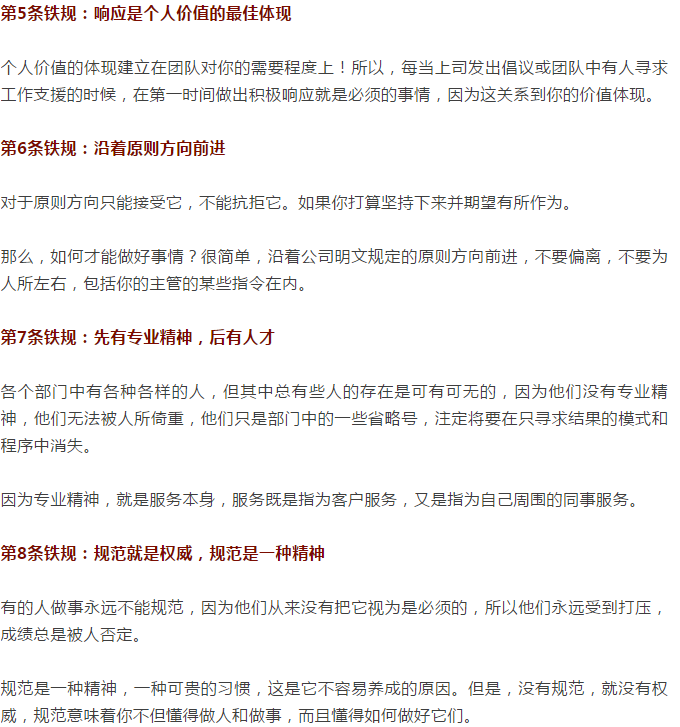 第5条铁规：响应是个人价值的最佳体现

个人价值的体现建立在团队对你的需要程度上！所以，每当上司发出倡议或团队中有人寻求工作支援的时候，在第一时间做出积极响应就是必须的事情，因为这关系到你的价值体现。

第6条铁规：沿着原则方向前进

对于原则方向只能接受它，不能抗拒它。如果你打算坚持下来并期望有所作为。

那么，如何才能做好事情？很简单，沿着公司明文规定的原则方向前进，不要偏离，不要为人所左右，包括你的主管的某些指令在内。

第7条铁规：先有专业精神，后有人才

各个部门中有各种各样的人，但其中总有些人的存在是可有可无的，因为他们没有专业精神，他们无法被人所倚重，他们只是部门中的一些省略号，注定将要在只寻求结果的模式和程序中消失。

因为专业精神，就是服务本身，服务既是指为客户服务，又是指为自己周围的同事服务。

第8条铁规：规范就是权威，规范是一种精神

有的人做事永远不能规范，因为他们从来没有把它视为是必须的，所以他们永远受到打压，成绩总是被人否定。

规范是一种精神，一种可贵的习惯，这是它不容易养成的原因。但是，没有规范，就没有权威，规范意味着你不但懂得做人和做事，而且懂得如何做好它们。